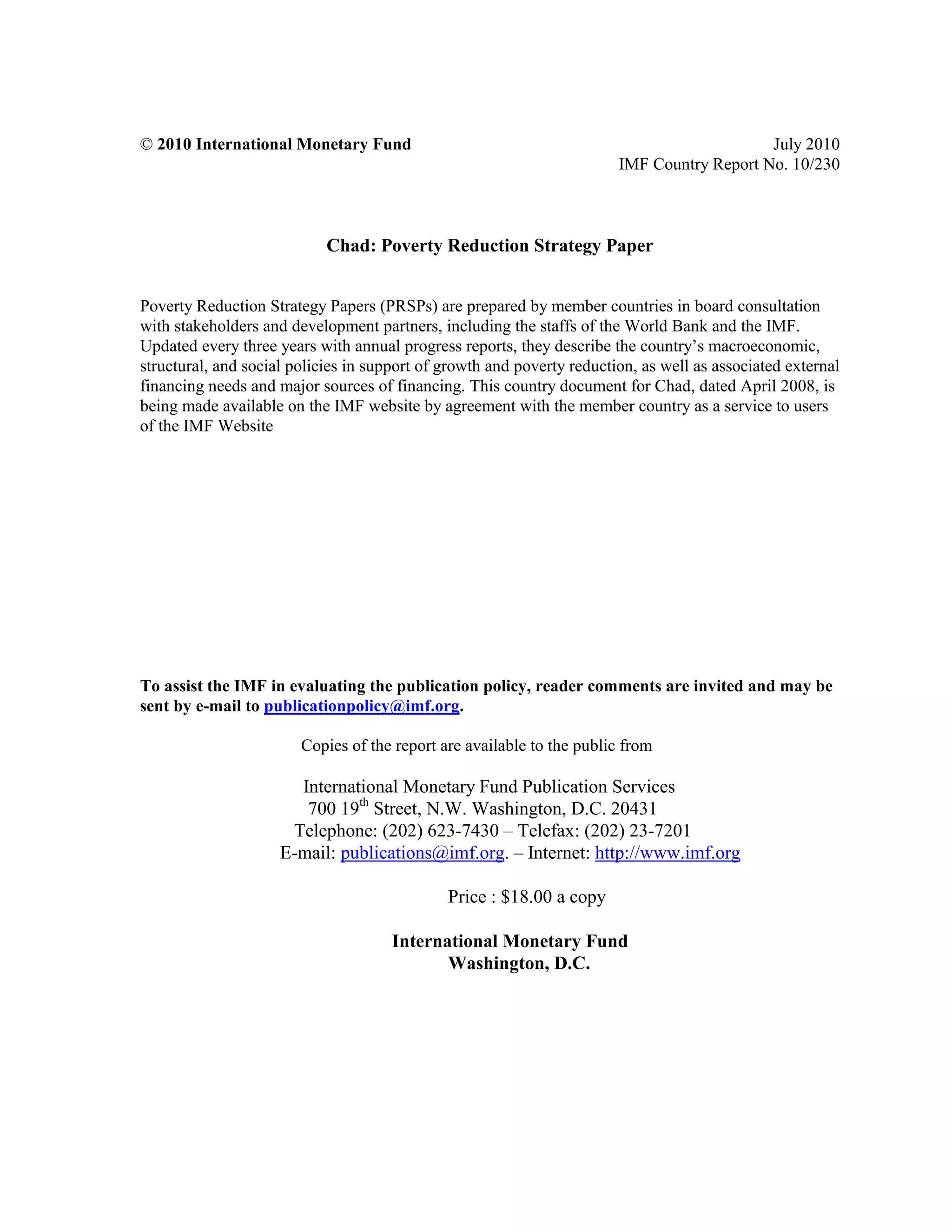 © 2010 International Monetary Fund

July 2010
IMF Country Report No. 10/230

Chad: Poverty Reduction Strategy Paper

Poverty Reduction Strategy Papers (PRSPs) are prepared by member countries in board consultation with stakeholders and development partners, including the staffs of the World Bank and the IMF. Updated every three years with annual progress reports, they describe the country's macroeconomic, structural, and social policies in support of growth and poverty reduction, as well as associated external financing needs and major sources of financing. This country document for Chad, dated April 2008, is being made available on the IMF website by agreement with the member country as a service to users of the IMF Website

To assist the IMF in evaluating the publication policy, reader comments are invited and may be sent by e-mail to publicationpolicy@imf.org.

Copies of the report are available to the public from

International Monetary Fund Publication Services
700 19$^{th}$ Street, N.W. Washington, D.C. 20431
Telephone: (202) 623-7430 – Telefax: (202) 23-7201
E-mail: publications@imf.org. – Internet: http://www.imf.org

Price : $18.00 a copy

International Monetary Fund
Washington, D.C.